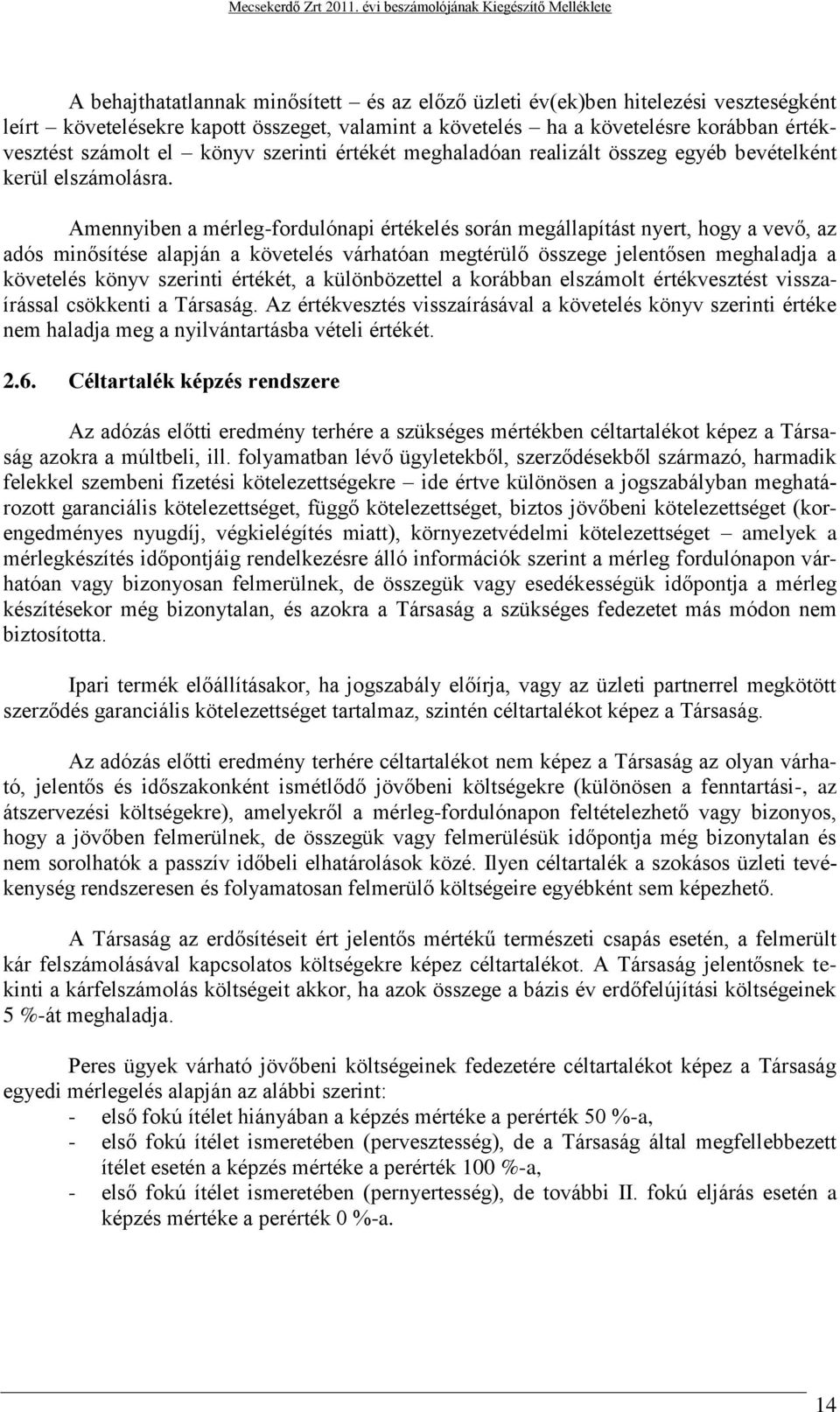 Mecsekerdő Zrt 2011. évi beszámolójának Kiegészítő Melléklete

A behajthatatlannak minősített – és az előző üzleti év(ek)ben hitelezési veszteségként leírt – követelésekre kapott összeget, valamint a követelés – ha a követelésre korábban értékvesztést számolt el – könyv szerinti értékét meghaladóan realizált összeg egyéb bevételként kerül elszámolásra.

Amennyiben a mérleg-fordulónapi értékelés során megállapítást nyert, hogy a vevő, az adós minősítése alapján a követelés várhatóan megtérülő összege jelentősen meghaladja a követelés könyv szerinti értékét, a különbözettel a korábban elszámolt értékvesztést visszaírással csökkenti a Társaság. Az értékvesztés visszaírásával a követelés könyv szerinti értéke nem haladja meg a nyilvántartásba vételi értékét.

2.6. Céltartalék képzés rendszere

Az adózás előtti eredmény terhére a szükséges mértékben céltartalékot képez a Társaság azokra a múltbeli, ill. folyamatban lévő ügyletekből, szerződésekből származó, harmadik felekkel szembeni fizetési kötelezettségekre – ide értve különösen a jogszabályban meghatározott garanciális kötelezettséget, függő kötelezettséget, biztos jövőbeni kötelezettséget (korengedményes nyugdíj, végkielégítés miatt), környezetvédelmi kötelezettséget – amelyek a mérlegkészítés időpontjáig rendelkezésre álló információk szerint a mérleg fordulónapon várhatóan vagy bizonyosan felmerülnek, de összegük vagy esedékességük időpontja a mérleg készítésekor még bizonytalan, és azokra a Társaság a szükséges fedezetet más módon nem biztosította.

Ipari termék előállításakor, ha jogszabály előírja, vagy az üzleti partnerrel megkötött szerződés garanciális kötelezettséget tartalmaz, szintén céltartalékot képez a Társaság.

Az adózás előtti eredmény terhére céltartalékot nem képez a Társaság az olyan várható, jelentős és időszakonként ismétlődő jövőbeni költségekre (különösen a fenntartási-, az átszervezési költségekre), amelyekről a mérleg-fordulónapon feltételezhető vagy bizonyos, hogy a jövőben felmerülnek, de összegük vagy felmerülésük időpontja még bizonytalan és nem sorolhatók a passzív időbeli elhatárolások közé. Ilyen céltartalék a szokásos üzleti tevékenység rendszeresen és folyamatosan felmerülő költségeire egyébként sem képezhető.

A Társaság az erdősítéseit ért jelentős mértékű természeti csapás esetén, a felmerült kár felszámolásával kapcsolatos költségekre képez céltartalékot. A Társaság jelentősnek tekinti a kárfelszámolás költségeit akkor, ha azok összege a bázis év erdőfelújítási költségeinek 5 %-át meghaladja.

Peres ügyek várható jövőbeni költségeinek fedezetére céltartalékot képez a Társaság egyedi mérlegelés alapján az alábbi szerint:
- első fokú ítélet hiányában a képzés mértéke a perérték 50 %-a,
- első fokú ítélet ismeretében (pervesztesség), de a Társaság által megfellebbezett ítélet esetén a képzés mértéke a perérték 100 %-a,
- első fokú ítélet ismeretében (pernyertesség), de további II. fokú eljárás esetén a képzés mértéke a perérték 0 %-a.

14